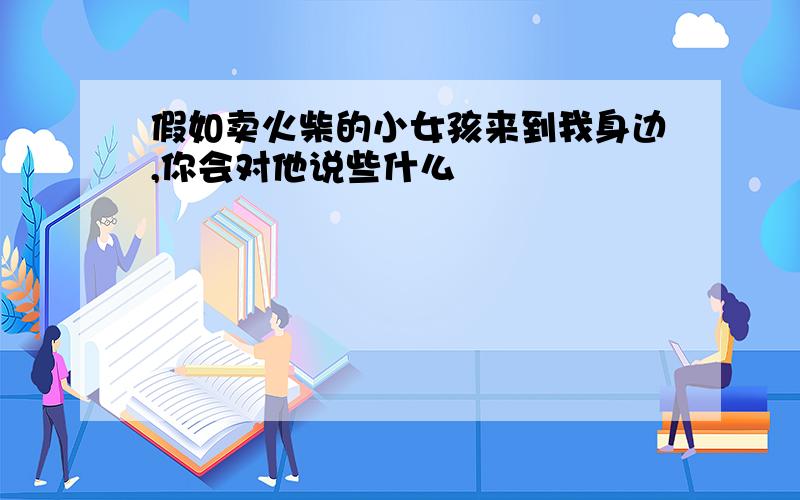 假如卖火柴的小女孩来到我身边,你会对他说些什么